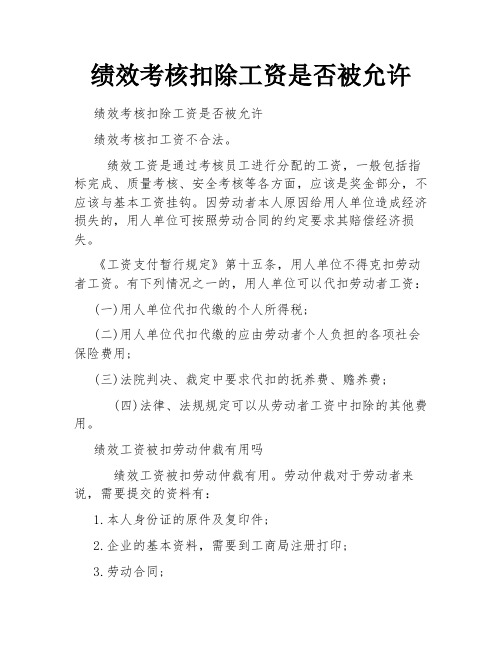 绩效考核扣除工资是否被允许

绩效考核扣除工资是否被允许

绩效考核扣工资不合法。

绩效工资是通过考核员工进行分配的工资，一般包括指标完成、质量考核、安全考核等各方面，应该是奖金部分，不应该与基本工资挂钩。因劳动者本人原因给用人单位造成经济损失的，用人单位可按照劳动合同的约定要求其赔偿经济损失。

《工资支付暂行规定》第十五条，用人单位不得克扣劳动者工资。有下列情况之一的，用人单位可以代扣劳动者工资：

(一)用人单位代扣代缴的个人所得税；

(二)用人单位代扣代缴的应由劳动者个人负担的各项社会保险费用；

(三)法院判决、裁定中要求代扣的抚养费、赡养费；

(四)法律、法规规定可以从劳动者工资中扣除的其他费用。

绩效工资被扣劳动仲裁有用吗

绩效工资被扣劳动仲裁有用。劳动仲裁对于劳动者来说，需要提交的资料有：

1.本人身份证的原件及复印件；

2.企业的基本资料，需要到工商局注册打印；

3.劳动合同；